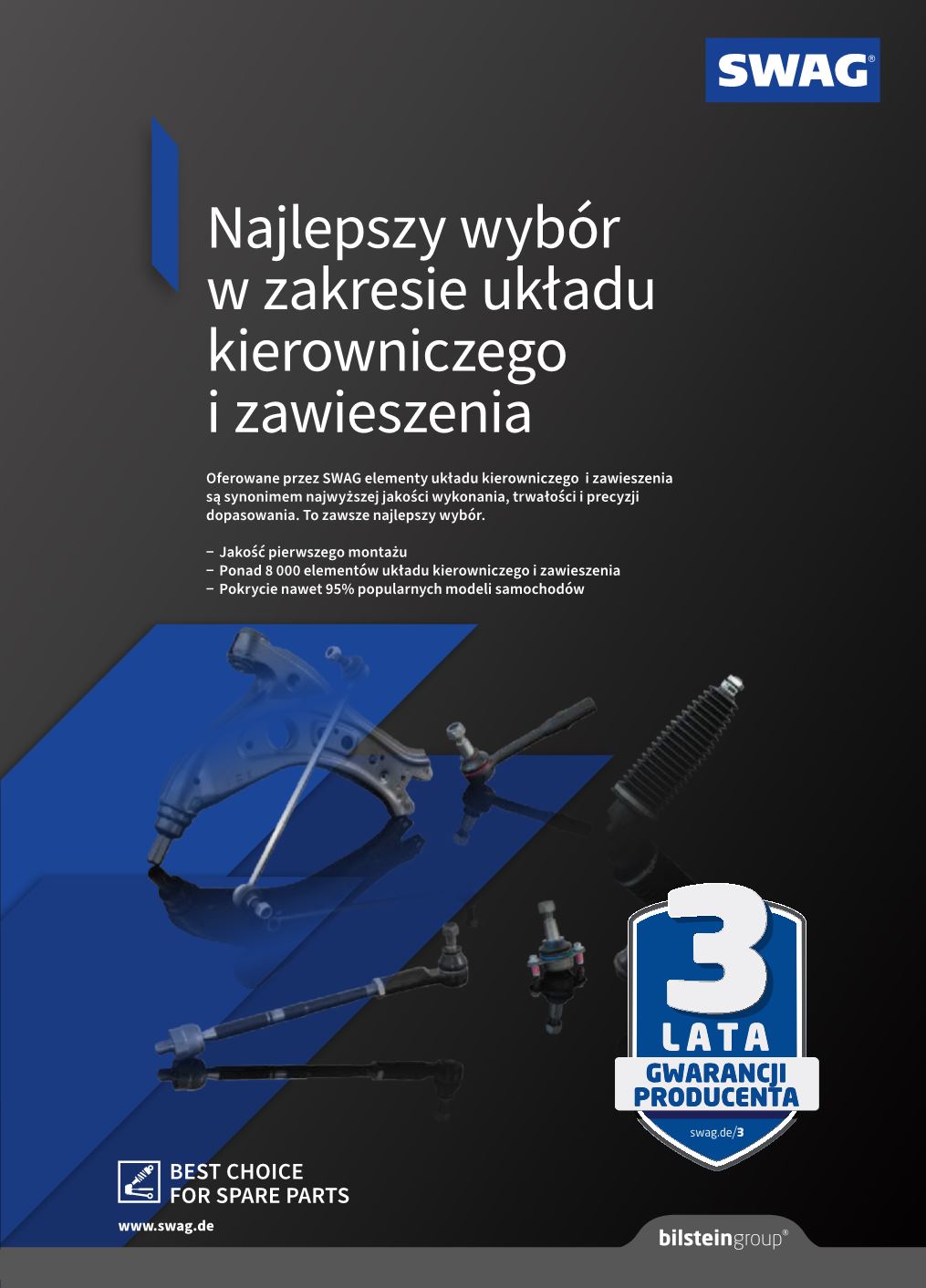 SWAG®

Najlepszy wybór w zakresie układu kierowniczego i zawieszenia

Oferowane przez SWAG elementy układu kierowniczego i zawieszenia są synonimem najwyższej jakości wykonania, trwałości i precyzji dopasowania. To zawsze najlepszy wybór.

– Jakość pierwszego montażu
– Ponad 8 000 elementów układu kierowniczego i zawieszenia
– Pokrycie nawet 95% popularnych modeli samochodów

3
LATA
GWARANCJI PRODUCENTA
swag.de/3

BEST CHOICE FOR SPARE PARTS

www.swag.de

bilsteingroup®